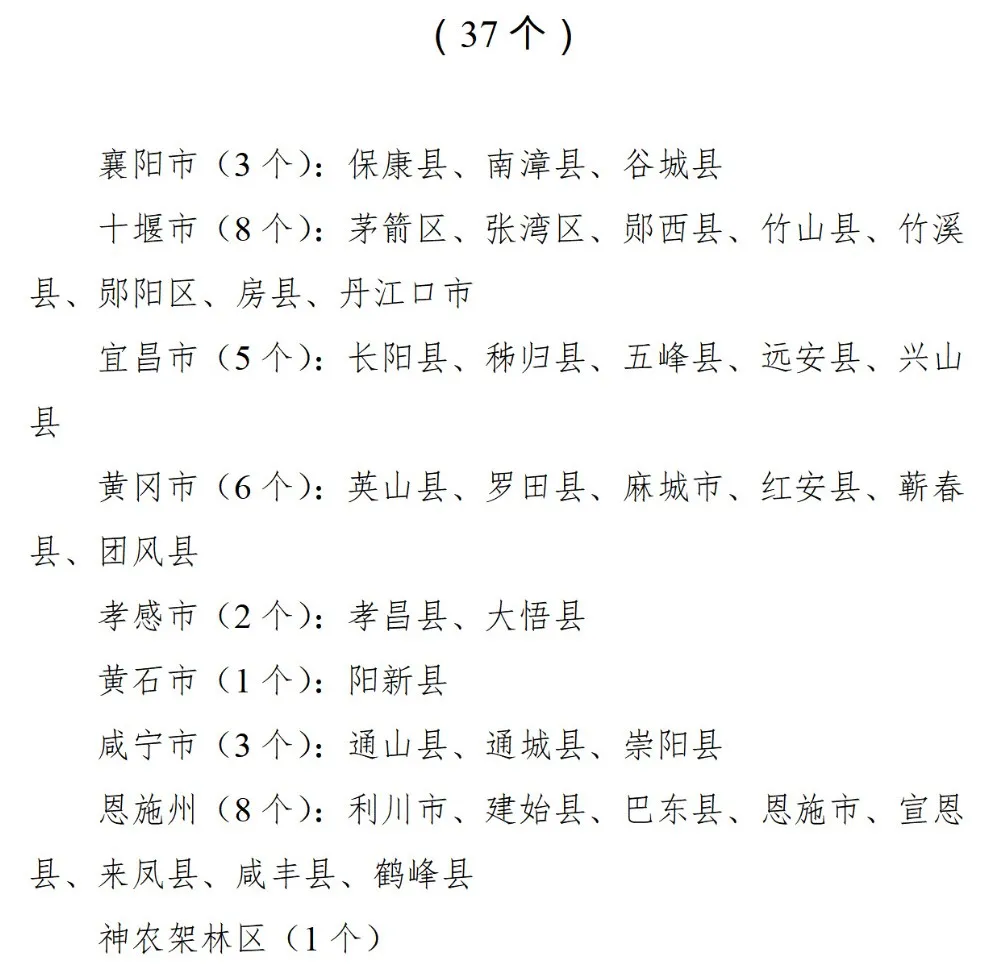 （37个）

襄阳市（3个）：保康县、南漳县、谷城县

十堰市（8个）：茅箭区、张湾区、郧西县、竹山县、竹溪县、郧阳区、房县、丹江口市

宜昌市（5个）：长阳县、秭归县、五峰县、远安县、兴山县

黄冈市（6个）：英山县、罗田县、麻城市、红安县、蕲春县、团风县

孝感市（2个）：孝昌县、大悟县

黄石市（1个）：阳新县

咸宁市（3个）：通山县、通城县、崇阳县

恩施州（8个）：利川市、建始县、巴东县、恩施市、宣恩县、来凤县、咸丰县、鹤峰县

神农架林区（1个）